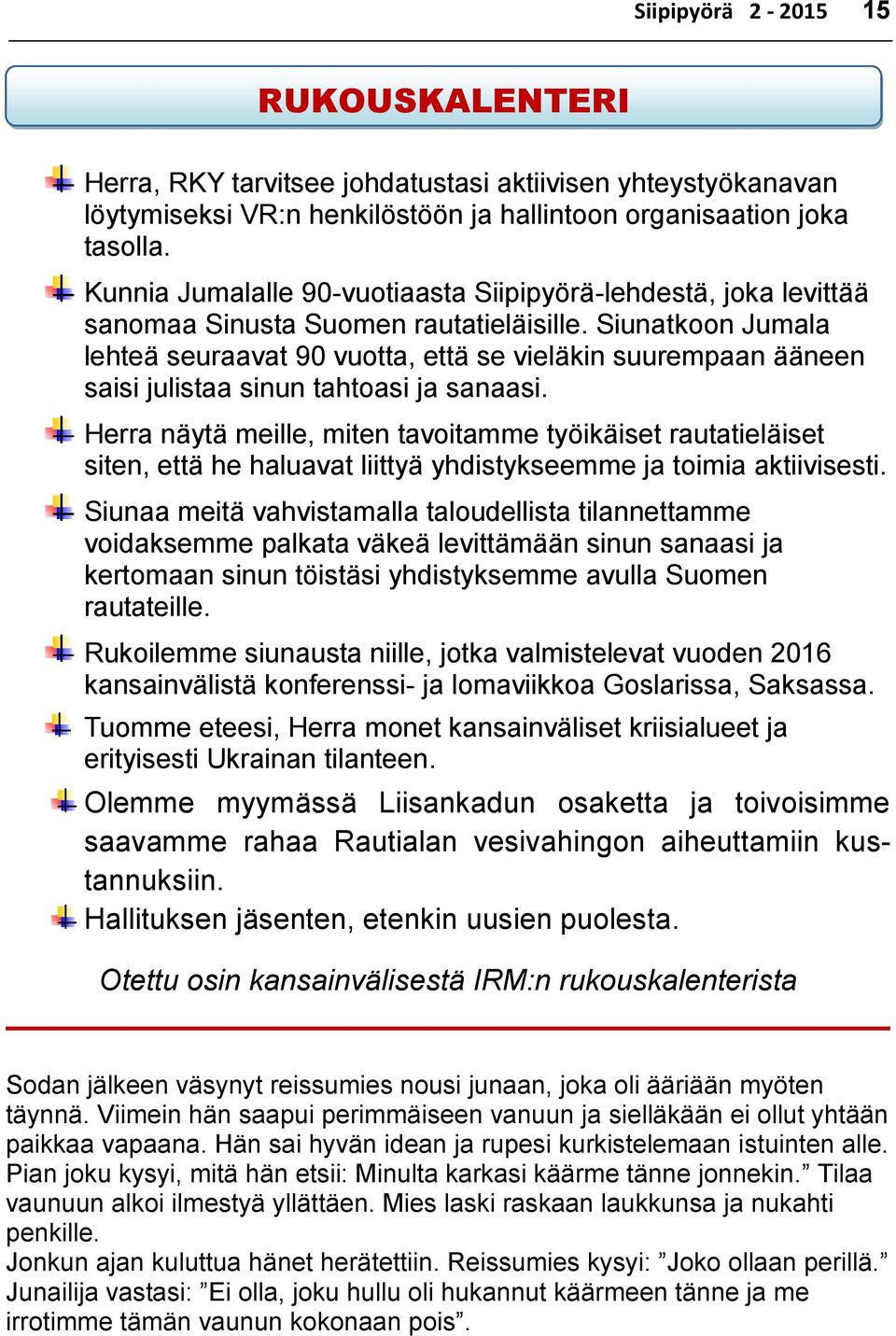 Siipipyörä 2 - 2015 15

RUKOUSKALENTERI

Herra, RKY tarvitsee johdatustasi aktiivisen yhteystyökanavan löytymiseksi VR:n henkilöstöön ja hallintoon organisaation joka tasolla.

Kunnia Jumalalle 90-vuotiaasta Siipipyörä-lehdestä, joka levittää sanomaa Sinusta Suomen rautatieläisille. Siunatkoon Jumala lehteä seuraavat 90 vuotta, että se vieläkin suurempaan ääneen saisi julistaa sinun tahtoasi ja sanaasi.

Herra näytä meille, miten tavoitamme työikäiset rautatieläiset siten, että he haluavat liittyä yhdistykseemme ja toimia aktiivisesti.

Siunaa meitä vahvistamalla taloudellista tilannettamme voidaksemme palkata väkeä levittämään sinun sanaasi ja kertomaan sinun töistäsi yhdistyksemme avulla Suomen rautateille.

Rukoilemme siunausta niille, jotka valmistelevat vuoden 2016 kansainvälistä konferenssi- ja lomaviikkoa Goslarissa, Saksassa.

Tuomme eteesi, Herra monet kansainväliset kriisialueet ja erityisesti Ukrainan tilanteen.

Olemme myymässä Liisankadun osaketta ja toivoisimme saavamme rahaa Rautialan vesivahingon aiheuttamiin kustannuksiin.

Hallituksen jäsenten, etenkin uusien puolesta.

Otettu osin kansainvälisestä IRM:n rukouskalenterista

Sodan jälkeen väsynyt reissumies nousi junaan, joka oli ääriään myöten täynnä. Viimein hän saapui perimmäiseen vanuun ja sielläkään ei ollut yhtään paikkaa vapaana. Hän sai hyvän idean ja rupesi kurkistelemaan istuinten alle. Pian joku kysyi, mitä hän etsii: Minulta karkasi käärme tänne jonnekin.” Tilaa vaunuun alkoi ilmestyä yllättäen. Mies laski raskaan laukkunsa ja nukahti penkille.
Jonkun ajan kuluttua hänet herätettiin. Reissumies kysyi: ”Joko ollaan perillä.” Junailija vastasi: ”Ei olla, joku hullu oli hukannut käärmeen tänne ja me irrotimme tämän vaunun kokonaan pois”.